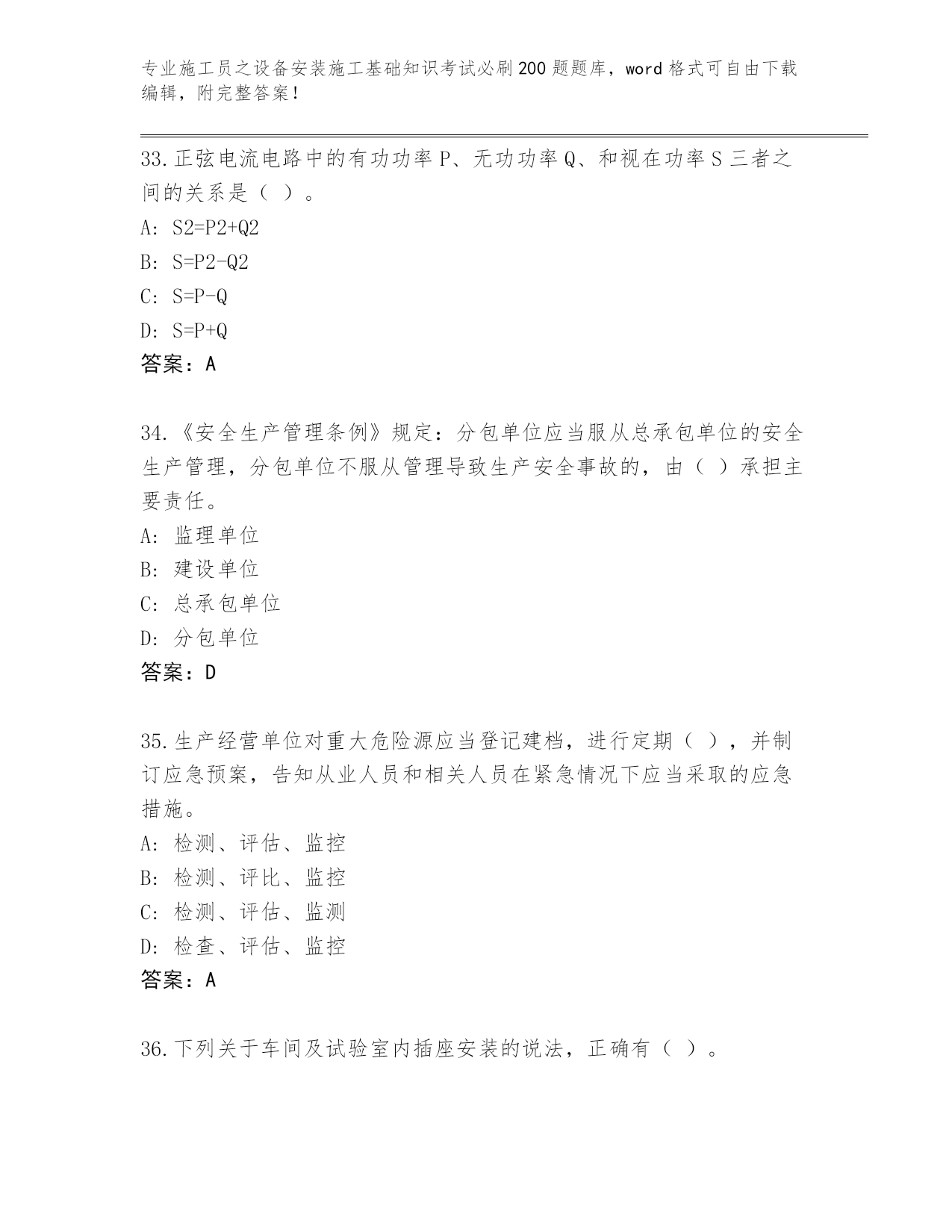 专业施工员之设备安装施工基础知识考试必刷200题题库，word格式可自由下载编辑，附完整答案！

33.正弦电流电路中的有功功率P、无功功率Q、和视在功率S三者之间的关系是（ ）。
A: S2=P2+Q2
B: S=P2-Q2
C: S=P-Q
D: S=P+Q
答案：A

34.《安全生产管理条例》规定：分包单位应当服从总承包单位的安全生产管理，分包单位不服从管理导致生产安全事故的，由（ ）承担主要责任。
A: 监理单位
B: 建设单位
C: 总承包单位
D: 分包单位
答案：D

35.生产经营单位对重大危险源应当登记建档，进行定期（ ），并制订应急预案，告知从业人员和相关人员在紧急情况下应当采取的应急措施。
A: 检测、评估、监控
B: 检测、评比、监控
C: 检测、评估、监测
D: 检查、评估、监控
答案：A

36.下列关于车间及试验室内插座安装的说法，正确有（ ）。